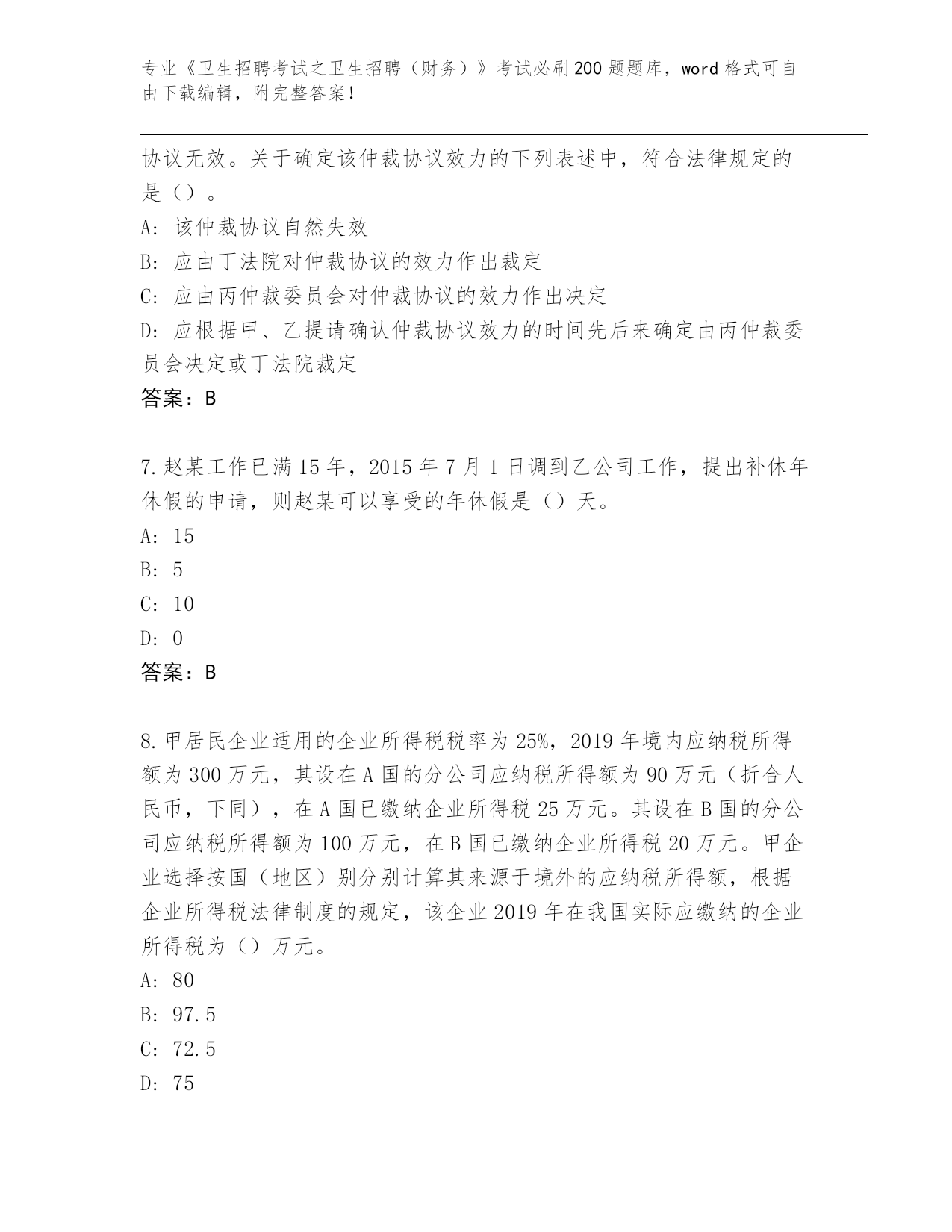 专业《卫生招聘考试之卫生招聘（财务）》考试必刷200题题库，word格式可自由下载编辑，附完整答案！

协议无效。关于确定该仲裁协议效力的下列表述中，符合法律规定的是（）。

A：该仲裁协议自然失效

B：应由丁法院对仲裁协议的效力作出裁定

C：应由丙仲裁委员会对仲裁协议的效力作出决定

D：应根据甲、乙提请确认仲裁协议效力的时间先后来确定由丙仲裁委员会决定或丁法院裁定

答案：B

7.赵某工作已满15年，2015年7月1日调到乙公司工作，提出补休年休假的申请，则赵某可以享受的年休假是（）天。

A：15

B：5

C：10

D：0

答案：B

8.甲居民企业适用的企业所得税税率为25%，2019年境内应纳税所得额为300万元，其设在A国的分公司应纳税所得额为90万元（折合人民币，下同），在A国已缴纳企业所得税25万元。其设在B国的分公司应纳税所得额为100万元，在B国已缴纳企业所得税20万元。甲企业选择按国（地区）别分别计算其来源于境外的应纳税所得额，根据企业所得税法律制度的规定，该企业2019年在我国实际应缴纳的企业所得税为（）万元。

A：80

B：97.5

C：72.5

D：75